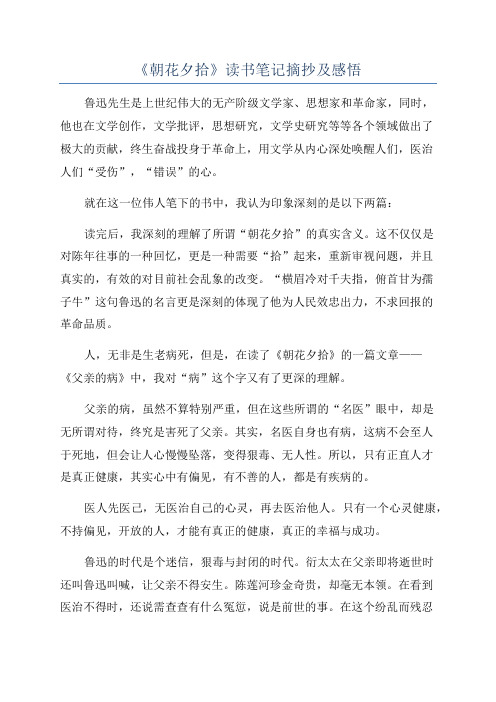 《朝花夕拾》读书笔记摘抄及感悟

鲁迅先生是上世纪伟大的无产阶级文学家、思想家和革命家，同时，他也在文学创作，文学批评，思想研究，文学史研究等等各个领域做出了极大的贡献，终生奋战投身于革命上，用文学从内心深处唤醒人们，医治人们“受伤”，“错误”的心。

就在这一位伟人笔下的书中，我认为印象深刻的是以下两篇：

读完后，我深刻的理解了所谓“朝花夕拾”的真实含义。这不仅仅是对陈年往事的一种回忆，更是一种需要“拾”起来，重新审视问题，并且真实的，有效的对目前社会乱象的改变。“横眉冷对千夫指，俯首甘为孺子牛”这句鲁迅的名言更是深刻的体现了他为人民效忠出力，不求回报的革命品质。

人，无非是生老病死，但是，在读了《朝花夕拾》的一篇文章——《父亲的病》中，我对“病”这个字又有了更深的理解。

父亲的病，虽然不算特别严重，但在这些所谓的“名医”眼中，却是无所谓对待，终究是害死了父亲。其实，名医自身也有病，这病不会至人于死地，但会让人心慢慢坠落，变得狠毒、无人性。所以，只有正直人才是真正健康，其实心中有偏见，有不善的人，都是有疾病的。

医人先医己，无医治自己的心灵，再去医治他人。只有一个心灵健康，不持偏见，开放的人，才能有真正的健康，真正的幸福与成功。

鲁迅的时代是个迷信，狠毒与封闭的时代。衍太太在父亲即将逝世时还叫鲁迅叫喊，让父亲不得安生。陈莲河珍金奇贵，却毫无本领。在看到医治不得时，还说需查查有什么冤愆，说是前世的事。在这个纷乱而残忍